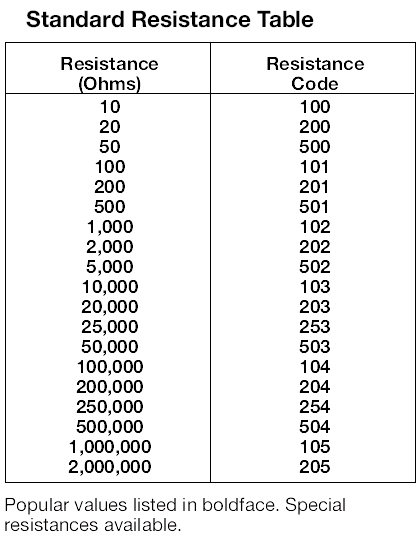 Standard Resistance Table

| Resistance (Ohms) | Resistance Code |
|---|---|
| 10 | 100 |
| 20 | 200 |
| 50 | 500 |
| 100 | 101 |
| 200 | 201 |
| 500 | 501 |
| 1,000 | 102 |
| 2,000 | 202 |
| 5,000 | 502 |
| 10,000 | 103 |
| 20,000 | 203 |
| 25,000 | 253 |
| 50,000 | 503 |
| 100,000 | 104 |
| 200,000 | 204 |
| 250,000 | 254 |
| 500,000 | 504 |
| 1,000,000 | 105 |
| 2,000,000 | 205 |

Popular values listed in boldface. Special resistances available.